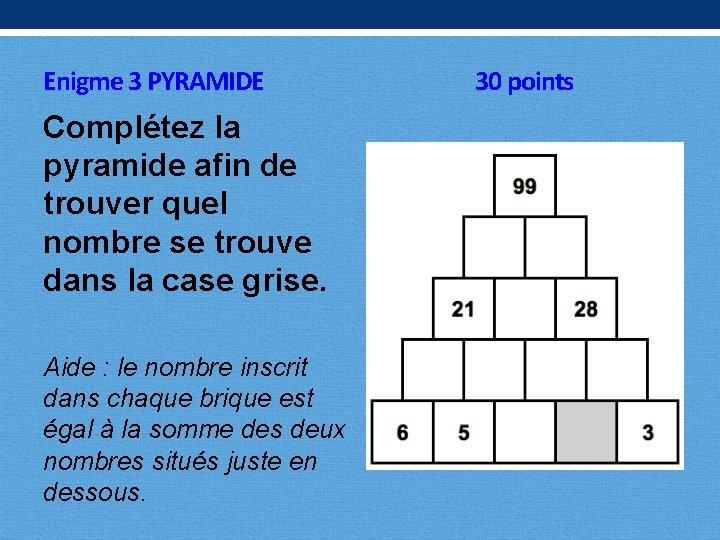 Enigme 3 PYRAMIDE 30 points

Complétez la pyramide afin de trouver quel nombre se trouve dans la case grise.

Aide : le nombre inscrit dans chaque brique est égal à la somme des deux nombres situés juste en dessous.

99

21 28

6 5 3